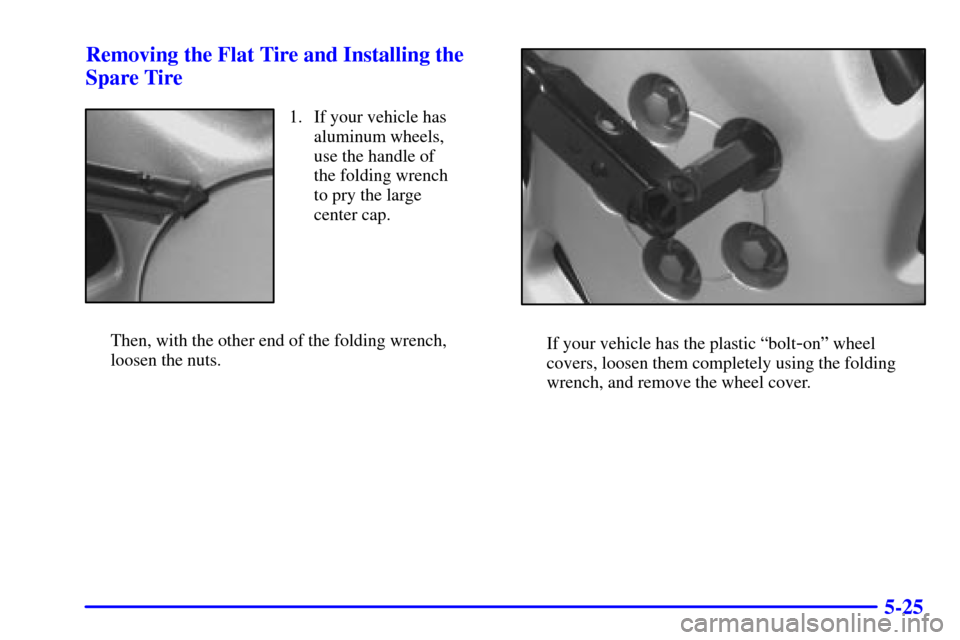 Removing the Flat Tire and Installing the Spare Tire

1. If your vehicle has aluminum wheels, use the handle of the folding wrench to pry the large center cap.

Then, with the other end of the folding wrench, loosen the nuts.

If your vehicle has the plastic "bolt-on" wheel covers, loosen them completely using the folding wrench, and remove the wheel cover.

5-25

carmanualsonline.info